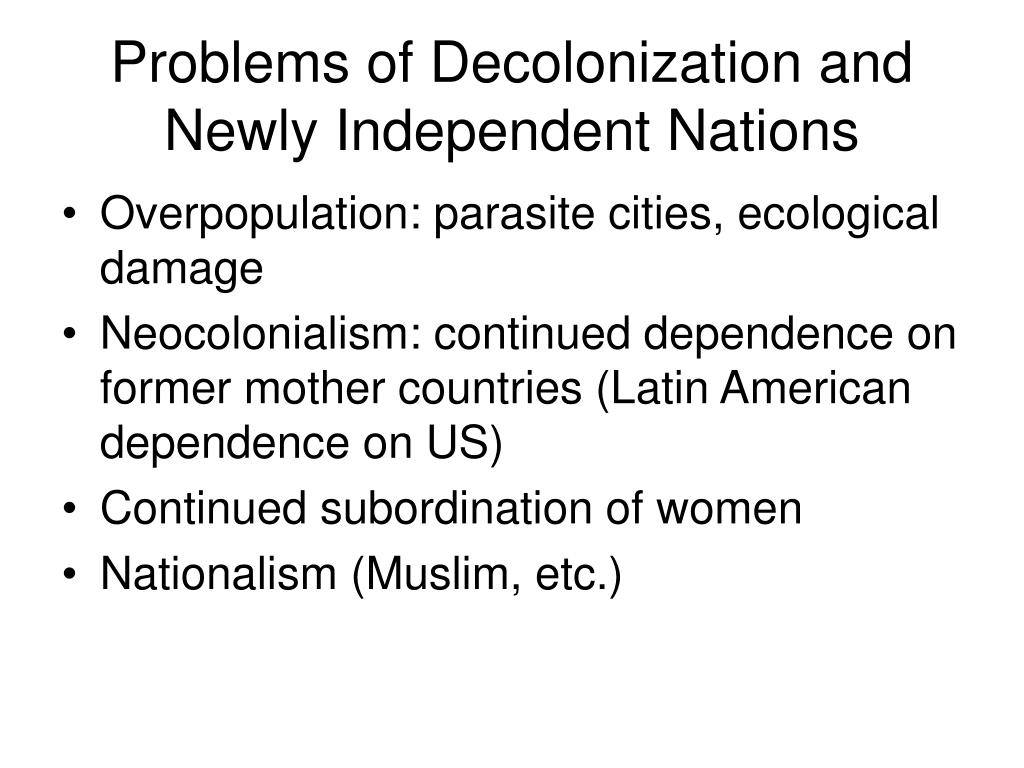 Problems of Decolonization and Newly Independent Nations

• Overpopulation: parasite cities, ecological damage
• Neocolonialism: continued dependence on former mother countries (Latin American dependence on US)
• Continued subordination of women
• Nationalism (Muslim, etc.)